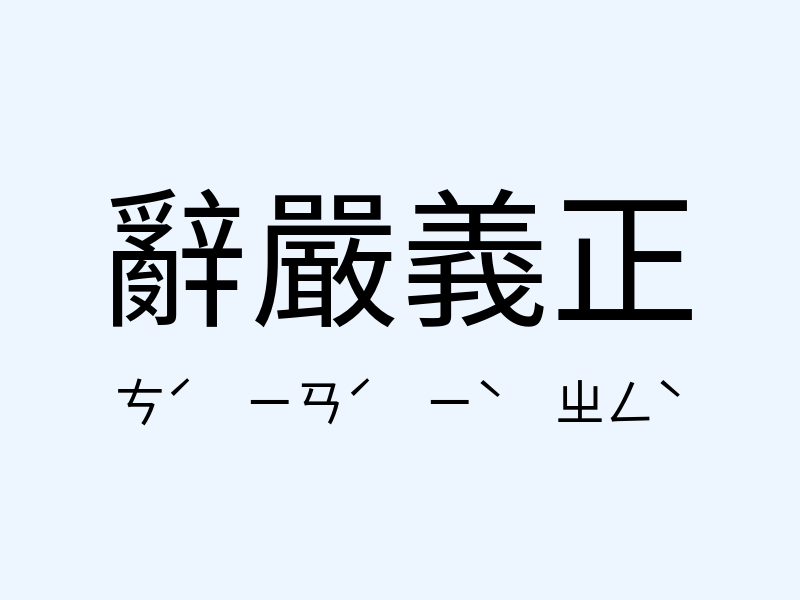 辭嚴義正

ㄘˊ ㄧㄢˊ ㄧˋ ㄓㄥˋ